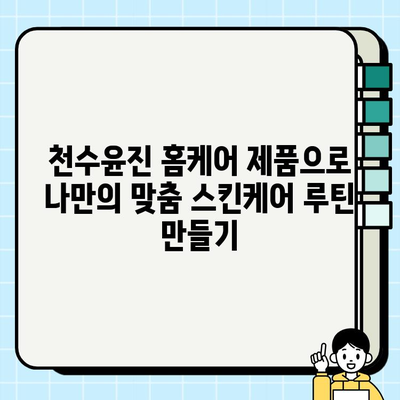 천수윤진 홈케어 제품으로 나만의 맞춤 스킨케어 루틴 만들기